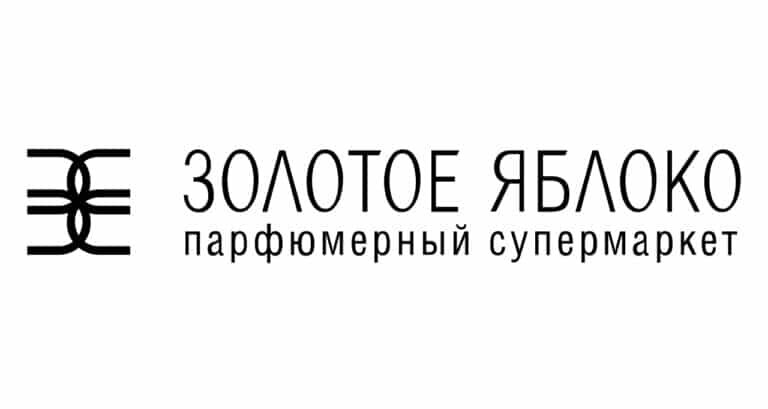 ЗОЛОТОЕ ЯБЛОКО
парфюмерный супермаркет